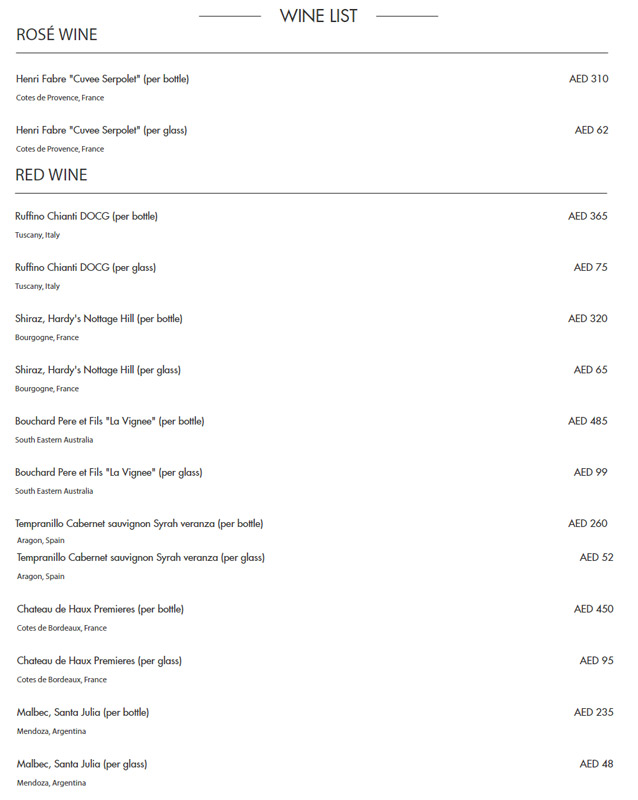 WINE LIST

ROSÉ WINE

Henri Fabre "Cuvee Serpolet" (per bottle) AED 310
Cotes de Provence, France

Henri Fabre "Cuvee Serpolet" (per glass) AED 62
Cotes de Provence, France

RED WINE

Ruffino Chianti DOCG (per bottle) AED 365
Tuscany, Italy

Ruffino Chianti DOCG (per glass) AED 75
Tuscany, Italy

Shiraz, Hardy's Nottage Hill (per bottle) AED 320
Bourgogne, France

Shiraz, Hardy's Nottage Hill (per glass) AED 65
Bourgogne, France

Bouchard Pere et Fils "La Vignee" (per bottle) AED 485
South Eastern Australia

Bouchard Pere et Fils "La Vignee" (per glass) AED 99
South Eastern Australia

Tempranillo Cabernet sauvignon Syrah veranza (per bottle) AED 260
Aragon, Spain

Tempranillo Cabernet sauvignon Syrah veranza (per glass) AED 52
Aragon, Spain

Chateau de Haux Premieres (per bottle) AED 450
Cotes de Bordeaux, France

Chateau de Haux Premieres (per glass) AED 95
Cotes de Bordeaux, France

Malbec, Santa Julia (per bottle) AED 235
Mendoza, Argentina

Malbec, Santa Julia (per glass) AED 48
Mendoza, Argentina